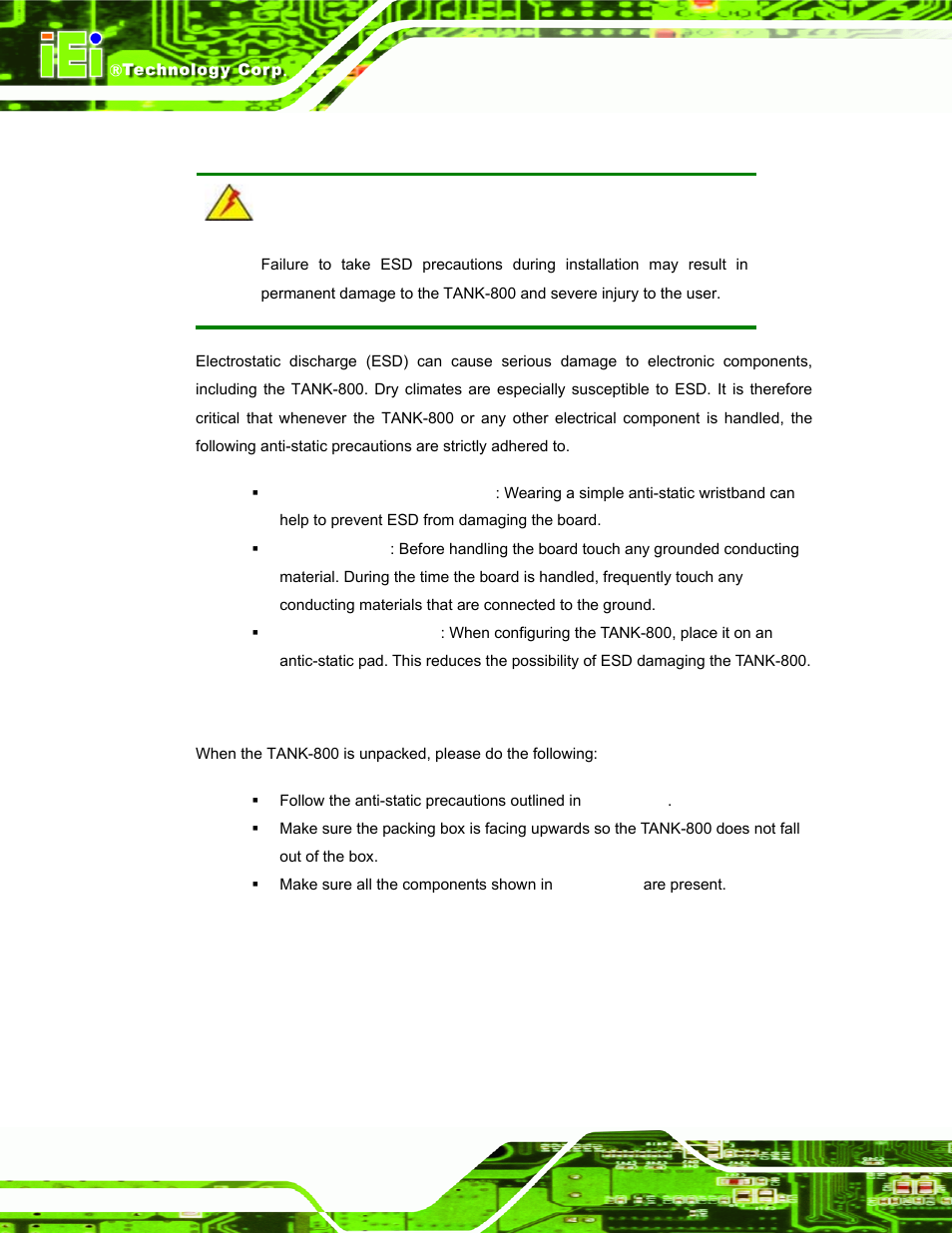 iEi ®Technology Corp.

Failure to take ESD precautions during installation may result in permanent damage to the TANK-800 and severe injury to the user.

Electrostatic discharge (ESD) can cause serious damage to electronic components, including the TANK-800. Dry climates are especially susceptible to ESD. It is therefore critical that whenever the TANK-800 or any other electrical component is handled, the following anti-static precautions are strictly adhered to.

▪ : Wearing a simple anti-static wristband can help to prevent ESD from damaging the board.
▪ : Before handling the board touch any grounded conducting material. During the time the board is handled, frequently touch any conducting materials that are connected to the ground.
▪ : When configuring the TANK-800, place it on an antic-static pad. This reduces the possibility of ESD damaging the TANK-800.

When the TANK-800 is unpacked, please do the following:

▪ Follow the anti-static precautions outlined in .
▪ Make sure the packing box is facing upwards so the TANK-800 does not fall out of the box.
▪ Make sure all the components shown in are present.